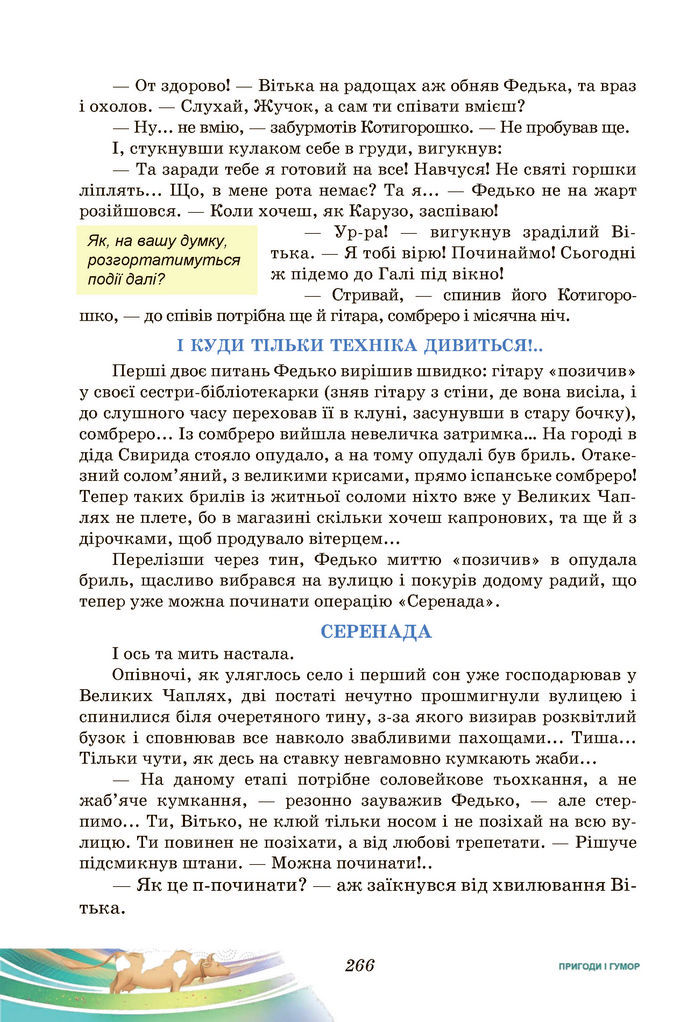 — От здорово! — Вітька на радощах аж обняв Федька, та враз і охолов. — Слухай, Жучок, а сам ти співати вмієш?

— Ну... не вмію, — забурмотів Котигорошко. — Не пробував ще.

І, стукнувши кулаком себе в груди, вигукнув:

— Та заради тебе я готовий на все! Навчуся! Не святі горшки ліплять... Що, в мене рота немає? Та я... — Федько не на жарт розійшовся. — Коли хочеш, як Карузо, заспіваю!

Як, на вашу думку, розгортатимуться події далі?

— Ур-ра! — вигукнув зраділий Вітька. — Я тобі вірю! Починаймо! Сьогодні ж підемо до Галі під вікно!

— Стривай, — спинив його Котигорошко, — до співів потрібна ще й гітара, сомбреро і місячна ніч.

І КУДИ ТІЛЬКИ ТЕХНІКА ДИВИТЬСЯ!..

Перші двоє питань Федько вирішив швидко: гітару «позичив» у своєї сестри-бібліотекарки (зняв гітару з стіни, де вона висіла, і до слушного часу переховав її в клуні, засунувши в стару бочку), сомбреро... Із сомбреро вийшла невеличка затримка... На городі в діда Свирида стояло опудало, а на тому опудалі був бриль. Отакезний солом'яний, з великими крисами, прямо іспанське сомбреро! Тепер таких брилів із житньої соломи ніхто вже у Великих Чаплях не плете, бо в магазині скільки хочеш капронових, та ще й з дірочками, щоб продувало вітерцем...

Перелізши через тин, Федько миттю «позичив» в опудала бриль, щасливо вибрався на вулицю і покурів додому радий, що тепер уже можна починати операцію «Серенада».

СЕРЕНАДА

І ось та мить настала.

Опівночі, як уляглось село і перший сон уже господарював у Великих Чаплях, дві постаті нечутно прошмигнули вулицею і спинилися біля очеретяного тину, з-за якого визирав розквітлий бузок і сповнював все навколо звабливими пахощами... Тиша... Тільки чути, як десь на ставку невгамовно кумкають жаби...

— На даному етапі потрібне соловейкове тьохкання, а не жаб'яче кумкання, — резонно зауважив Федько, — але стерпимо... Ти, Вітько, не клюй тільки носом і не позіхай на всю вулицю. Ти повинен не позіхати, а від любові трепетати. — Рішуче підсмикнув штани. — Можна починати!..

— Як це п-починати? — аж заїкнувся від хвилювання Вітька.

266

ПРИГОДИ І ГУМОР